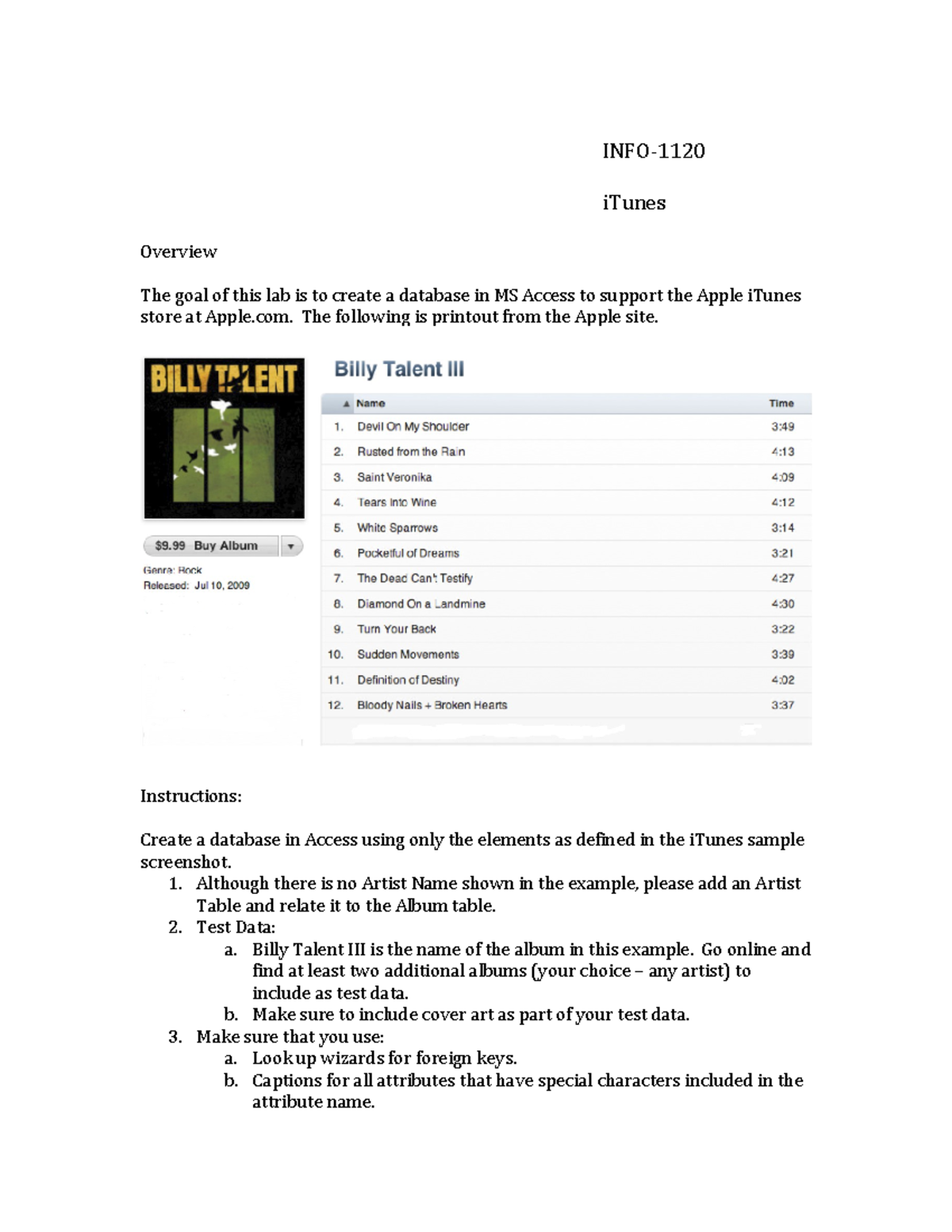 INFO-1120

iTunes

Overview

The goal of this lab is to create a database in MS Access to support the Apple iTunes store at Apple.com. The following is printout from the Apple site.

BILLY TALENT

$9.99 Buy Album

Genre: Rock
Released: Jul 10, 2009

Billy Talent III

| | Name | Time |
|---|---|---|
| 1. | Devil On My Shoulder | 3:49 |
| 2. | Rusted from the Rain | 4:13 |
| 3. | Saint Veronika | 4:09 |
| 4. | Tears Into Wine | 4:12 |
| 5. | White Sparrows | 3:14 |
| 6. | Pocketful of Dreams | 3:21 |
| 7. | The Dead Can't Testify | 4:27 |
| 8. | Diamond On a Landmine | 4:30 |
| 9. | Turn Your Back | 3:22 |
| 10. | Sudden Movements | 3:39 |
| 11. | Definition of Destiny | 4:02 |
| 12. | Bloody Nails + Broken Hearts | 3:37 |

Instructions:

Create a database in Access using only the elements as defined in the iTunes sample screenshot.
1. Although there is no Artist Name shown in the example, please add an Artist Table and relate it to the Album table.
2. Test Data:
a. Billy Talent III is the name of the album in this example. Go online and find at least two additional albums (your choice – any artist) to include as test data.
b. Make sure to include cover art as part of your test data.
3. Make sure that you use:
a. Lookup wizards for foreign keys.
b. Captions for all attributes that have special characters included in the attribute name.